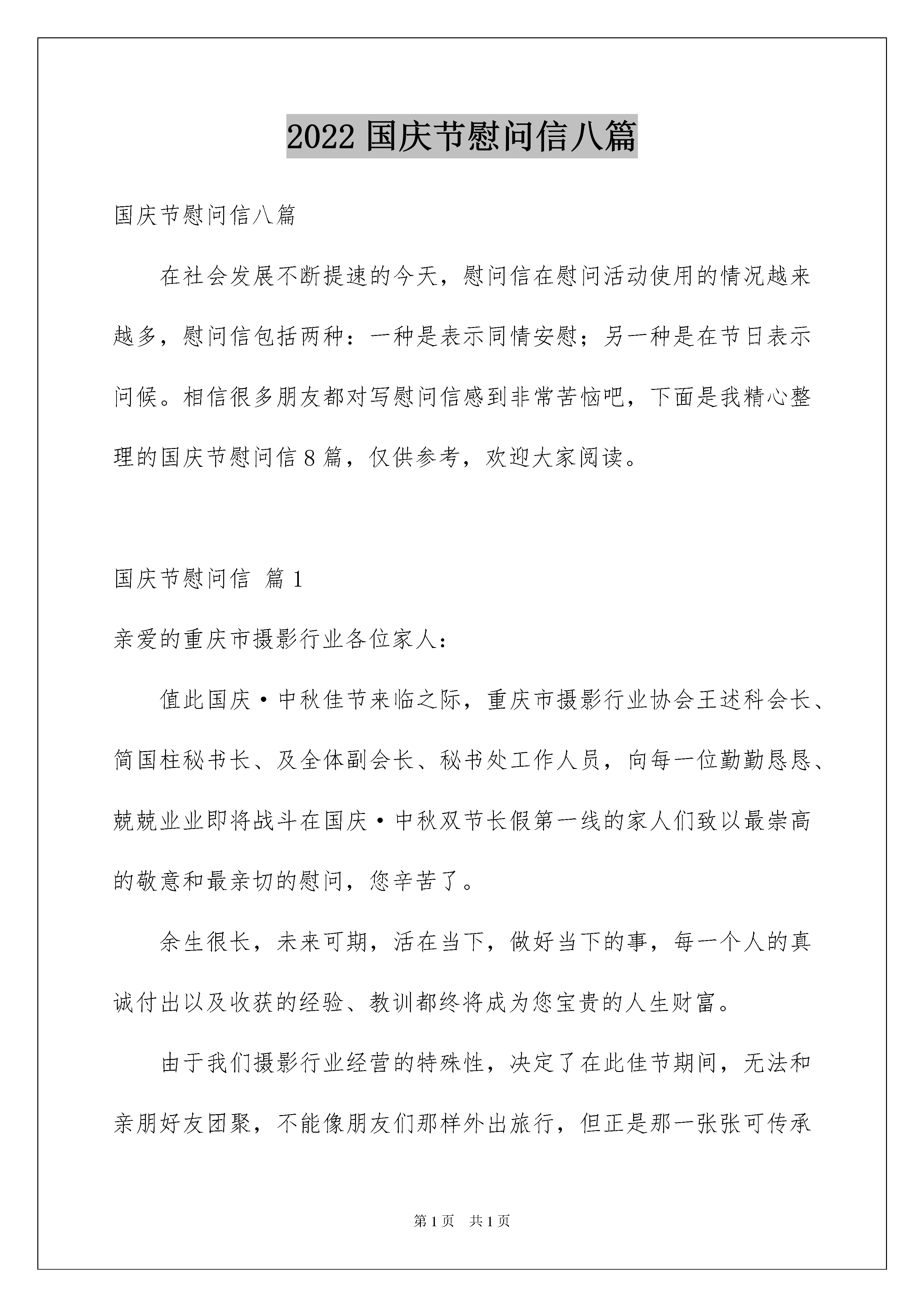 2022 国庆节慰问信八篇

国庆节慰问信八篇

在社会发展不断提速的今天，慰问信在慰问活动使用的情况越来越多，慰问信包括两种：一种是表示同情安慰；另一种是在节日表示问候。相信很多朋友都对写慰问信感到非常苦恼吧，下面是我精心整理的国庆节慰问信 8 篇，仅供参考，欢迎大家阅读。

国庆节慰问信 篇 1

亲爱的重庆市摄影行业各位家人：

值此国庆·中秋佳节来临之际，重庆市摄影行业协会王述科会长、简国柱秘书长、及全体副会长、秘书处工作人员，向每一位勤勤恳恳、兢兢业业即将战斗在国庆·中秋双节长假第一线的家人们致以最崇高的敬意和最亲切的慰问，您辛苦了。

余生很长，未来可期，活在当下，做好当下的事，每一个人的真诚付出以及收获的经验、教训都终将成为您宝贵的人生财富。

由于我们摄影行业经营的特殊性，决定了在此佳节期间，无法和亲朋好友团聚，不能像朋友们那样外出旅行，但正是那一张张可传承

第 1 页 共 1 页